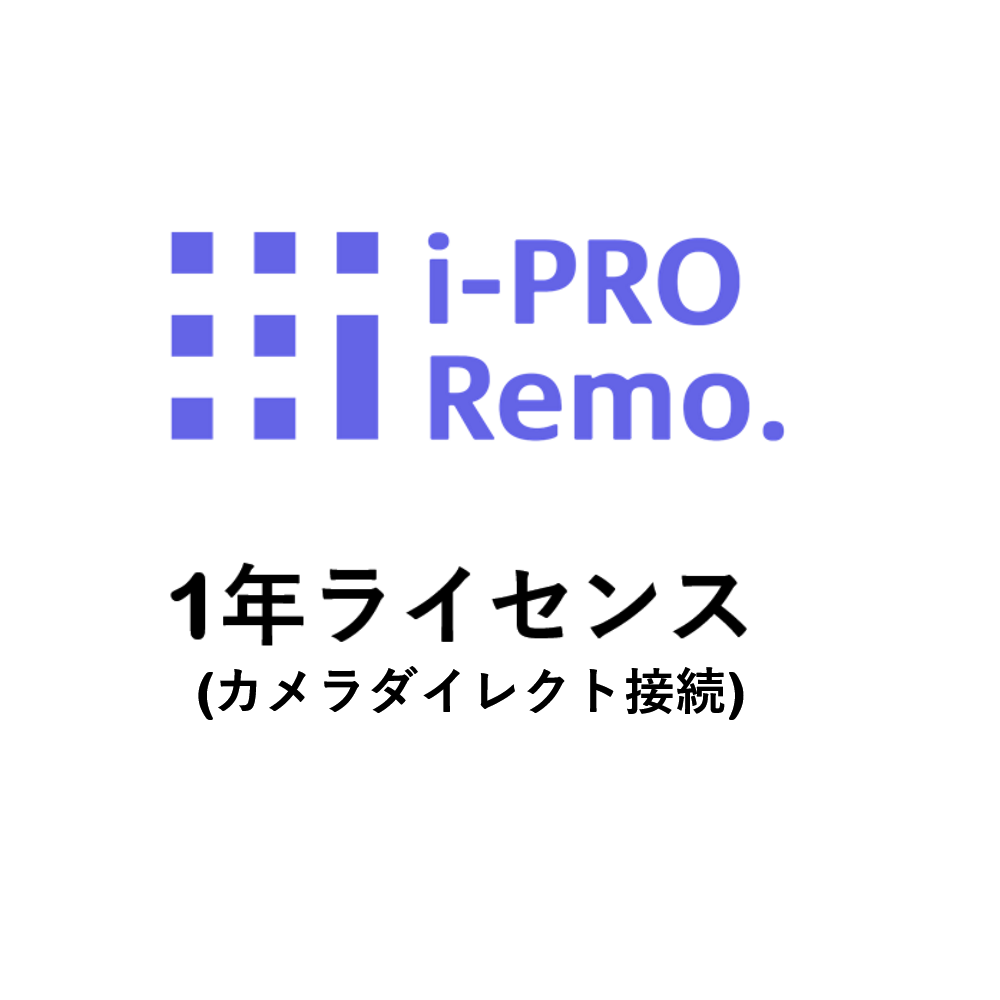 i-PRO
Remo.

1年ライセンス
(カメラダイレクト接続)